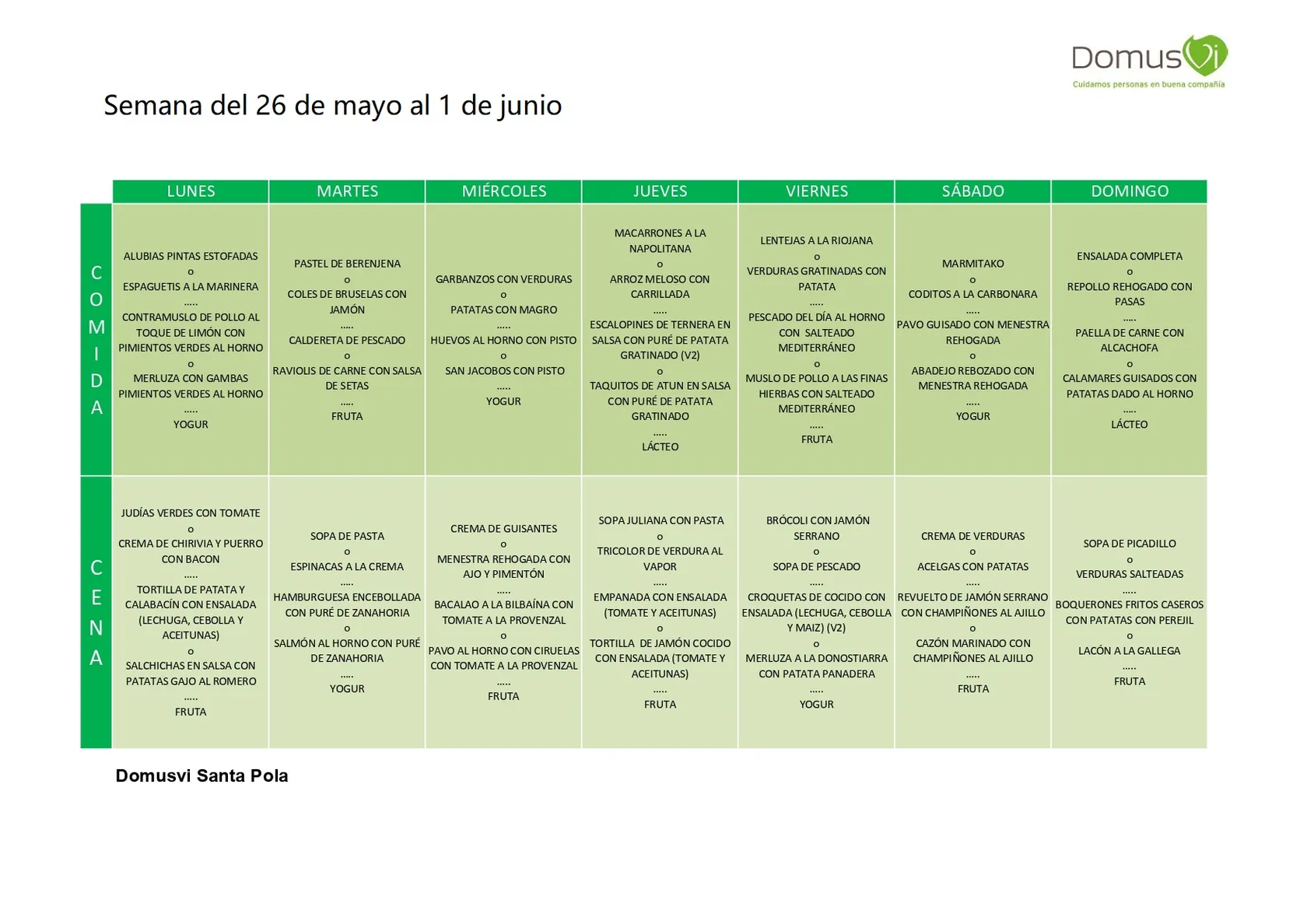 DomusVi
Cuidamos personas en buena compañía

Semana del 26 de mayo al 1 de junio

| | LUNES | MARTES | MIÉRCOLES | JUEVES | VIERNES | SÁBADO | DOMINGO |
|---|---|---|---|---|---|---|---|
| COMIDA | ALUBIAS PINTAS ESTOFADAS o ESPAGUETIS A LA MARINERA ..... CONTRAMUSLO DE POLLO AL TOQUE DE LIMÓN CON PIMIENTOS VERDES AL HORNO o MERLUZA CON GAMBAS PIMIENTOS VERDES AL HORNO ..... YOGUR | PASTEL DE BERENJENA o COLES DE BRUSELAS CON JAMÓN ..... CALDERETA DE PESCADO o RAVIOLIS DE CARNE CON SALSA DE SETAS ..... FRUTA | GARBANZOS CON VERDURAS o PATATAS CON MAGRO ..... HUEVOS AL HORNO CON PISTO o SAN JACOBOS CON PISTO ..... YOGUR | MACARRONES A LA NAPOLITANA o ARROZ MELOSO CON CARRILLADA ..... ESCALOPINES DE TERNERA EN SALSA CON PURÉ DE PATATA GRATINADO (V2) o TAQUITOS DE ATUN EN SALSA CON PURÉ DE PATATA GRATINADO ..... LÁCTEO | LENTEJAS A LA RIOJANA o VERDURAS GRATINADAS CON PATATA ..... PESCADO DEL DÍA AL HORNO CON SALTEADO MEDITERRÁNEO o MUSLO DE POLLO A LAS FINAS HIERBAS CON SALTEADO MEDITERRÁNEO ..... FRUTA | MARMITAKO o CODITOS A LA CARBONARA ..... PAVO GUISADO CON MENESTRA REHOGADA o ABADEJO REBOZADO CON MENESTRA REHOGADA ..... YOGUR | ENSALADA COMPLETA o REPOLLO REHOGADO CON PASAS ..... PAELLA DE CARNE CON ALCACHOFA o CALAMARES GUISADOS CON PATATAS DADO AL HORNO ..... LÁCTEO |
| CENA | JUDÍAS VERDES CON TOMATE o CREMA DE CHIRIVIA Y PUERRO CON BACON ..... TORTILLA DE PATATA Y CALABACÍN CON ENSALADA (LECHUGA, CEBOLLA Y ACEITUNAS) o SALCHICHAS EN SALSA CON PATATAS GAJO AL ROMERO ..... FRUTA | SOPA DE PASTA o ESPINACAS A LA CREMA ..... HAMBURGUESA ENCEBOLLADA CON PURÉ DE ZANAHORIA o SALMÓN AL HORNO CON PURÉ DE ZANAHORIA ..... YOGUR | CREMA DE GUISANTES o MENESTRA REHOGADA CON AJO Y PIMENTÓN ..... BACALAO A LA BILBAÍNA CON TOMATE A LA PROVENZAL o PAVO AL HORNO CON CIRUELAS CON TOMATE A LA PROVENZAL ..... FRUTA | SOPA JULIANA CON PASTA o TRICOLOR DE VERDURA AL VAPOR ..... EMPANADA CON ENSALADA (TOMATE Y ACEITUNAS) o TORTILLA DE JAMÓN COCIDO CON ENSALADA (TOMATE Y ACEITUNAS) ..... FRUTA | BRÓCOLI CON JAMÓN SERRANO o SOPA DE PESCADO ..... CROQUETAS DE COCIDO CON ENSALADA (LECHUGA, CEBOLLA Y MAIZ) (V2) o MERLUZA A LA DONOSTIARRA CON PATATA PANADERA ..... YOGUR | CREMA DE VERDURAS o ACELGAS CON PATATAS ..... REVUELTO DE JAMÓN SERRANO CON CHAMPIÑONES AL AJILLO o CAZÓN MARINADO CON CHAMPIÑONES AL AJILLO ..... FRUTA | SOPA DE PICADILLO o VERDURAS SALTEADAS ..... BOQUERONES FRITOS CASEROS CON PATATAS CON PEREJIL o LACÓN A LA GALLEGA ..... FRUTA |

Domusvi Santa Pola